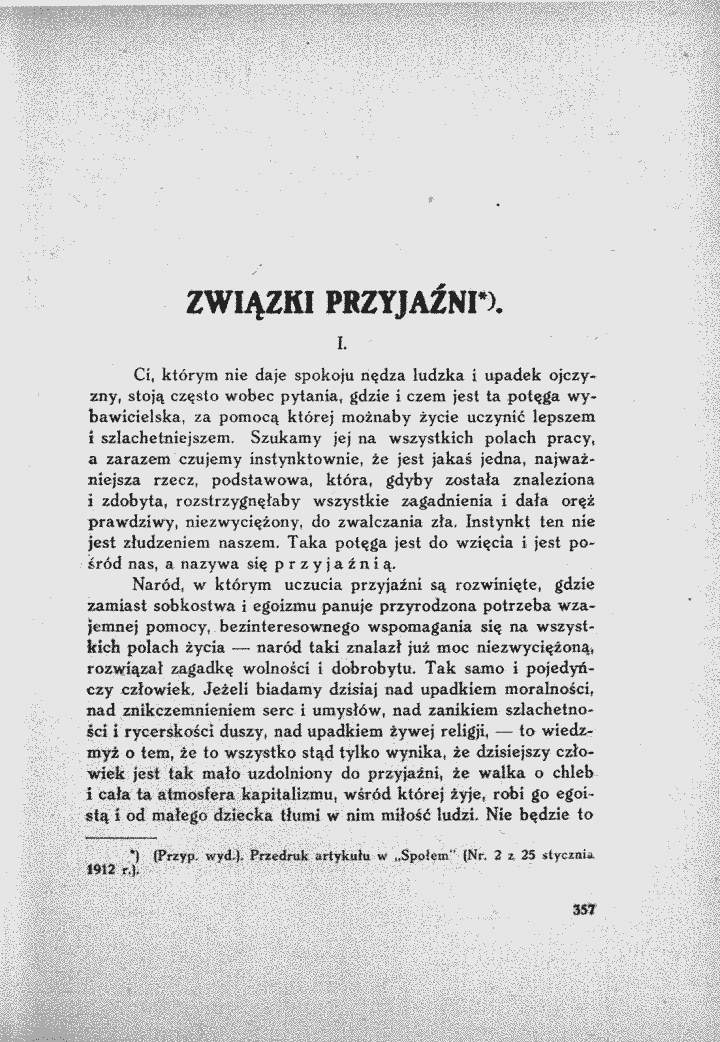 ZWIĄZKI PRZYJAŹNI*).

I.

Ci, którym nie daje spokoju nędza ludzka i upadek ojczyzny, stoją często wobec pytania, gdzie i czem jest ta potęga wybawicielska, za pomocą której możnaby życie uczynić lepszem i szlachetniejszem. Szukamy jej na wszystkich polach pracy, a zarazem czujemy instynktownie, że jest jakaś jedna, najważniejsza rzecz, podstawowa, która, gdyby została znaleziona i zdobyta, rozstrzygnęłaby wszystkie zagadnienia i dała oręż prawdziwy, niezwyciężony, do zwalczania zła. Instynkt ten nie jest złudzeniem naszem. Taka potęga jest do wzięcia i jest pośród nas, a nazywa się przyjaźnią.

Naród, w którym uczucia przyjaźni są rozwinięte, gdzie zamiast sobkostwa i egoizmu panuje przyrodzona potrzeba wzajemnej pomocy, bezinteresownego wspomagania się na wszystkich polach życia — naród taki znalazł już moc niezwyciężoną, rozwiązał zagadkę wolności i dobrobytu. Tak samo i pojedyńczy człowiek. Jeżeli biadamy dzisiaj nad upadkiem moralności, nad znikczemnieniem serc i umysłów, nad zanikiem szlachetności i rycerskości duszy, nad upadkiem żywej religji, — to wiedzmyż o tem, że to wszystko stąd tylko wynika, że dzisiejszy człowiek jest tak mało uzdolniony do przyjaźni, że walka o chleb i cała ta atmosfera kapitalizmu, wśród której żyje, robi go egoistą i od małego dziecka tłumi w nim miłość ludzi. Nie będzie to

*) (Przyp. wyd.). Przedruk artykułu w „Społem" (Nr. 2 z 25 stycznia 1912 r.).

357